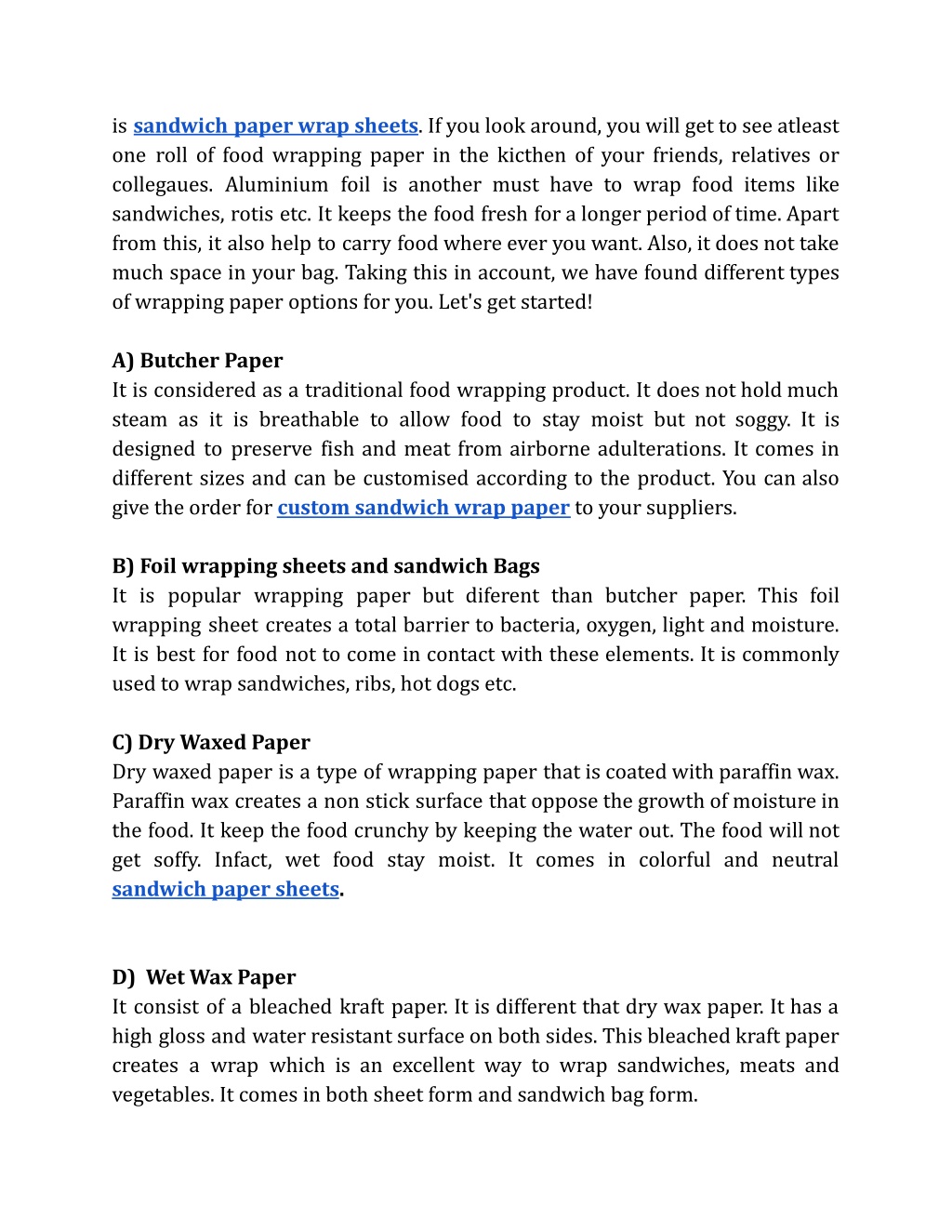 is sandwich paper wrap sheets. If you look around, you will get to see atleast one roll of food wrapping paper in the kicthen of your friends, relatives or collegaues. Aluminium foil is another must have to wrap food items like sandwiches, rotis etc. It keeps the food fresh for a longer period of time. Apart from this, it also help to carry food where ever you want. Also, it does not take much space in your bag. Taking this in account, we have found different types of wrapping paper options for you. Let's get started!

A) Butcher Paper
It is considered as a traditional food wrapping product. It does not hold much steam as it is breathable to allow food to stay moist but not soggy. It is designed to preserve fish and meat from airborne adulterations. It comes in different sizes and can be customised according to the product. You can also give the order for custom sandwich wrap paper to your suppliers.

B) Foil wrapping sheets and sandwich Bags
It is popular wrapping paper but diferent than butcher paper. This foil wrapping sheet creates a total barrier to bacteria, oxygen, light and moisture. It is best for food not to come in contact with these elements. It is commonly used to wrap sandwiches, ribs, hot dogs etc.

C) Dry Waxed Paper
Dry waxed paper is a type of wrapping paper that is coated with paraffin wax. Paraffin wax creates a non stick surface that oppose the growth of moisture in the food. It keep the food crunchy by keeping the water out. The food will not get soffy. Infact, wet food stay moist. It comes in colorful and neutral sandwich paper sheets.

D) Wet Wax Paper
It consist of a bleached kraft paper. It is different that dry wax paper. It has a high gloss and water resistant surface on both sides. This bleached kraft paper creates a wrap which is an excellent way to wrap sandwiches, meats and vegetables. It comes in both sheet form and sandwich bag form.